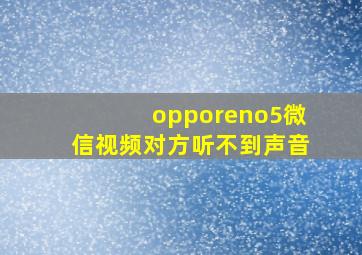 opporeno5微信视频对方听不到声音